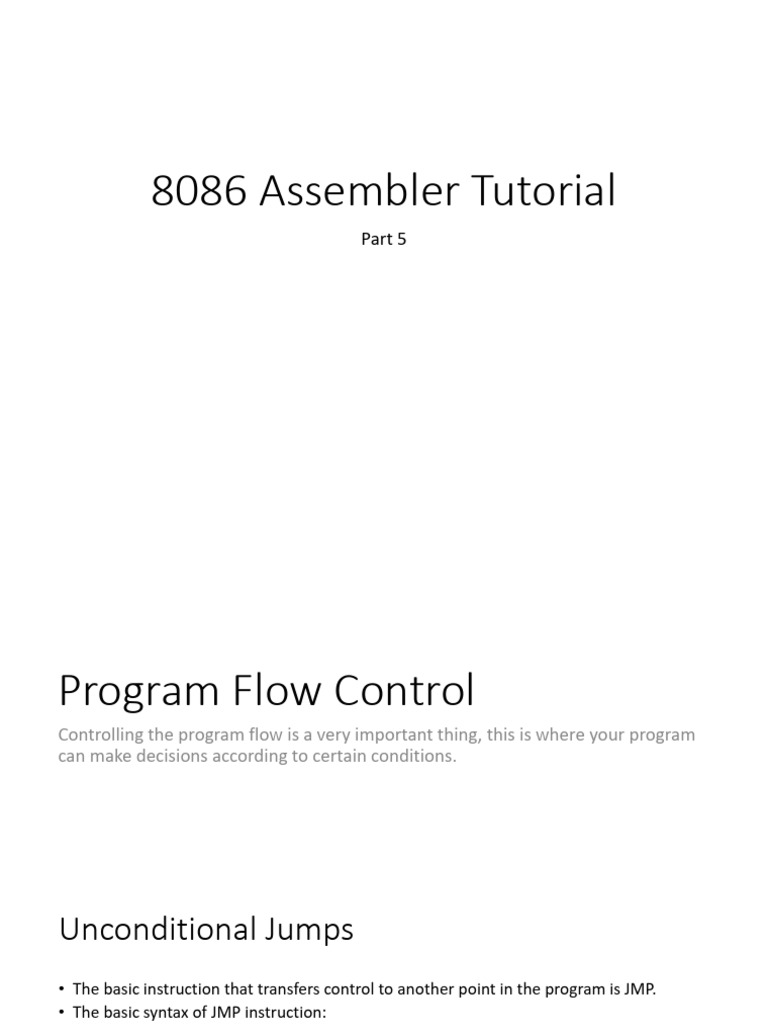 8086 Assembler Tutorial

Part 5

Program Flow Control

Controlling the program flow is a very important thing, this is where your program can make decisions according to certain conditions.

Unconditional Jumps

• The basic instruction that transfers control to another point in the program is JMP.
• The basic syntax of JMP instruction: